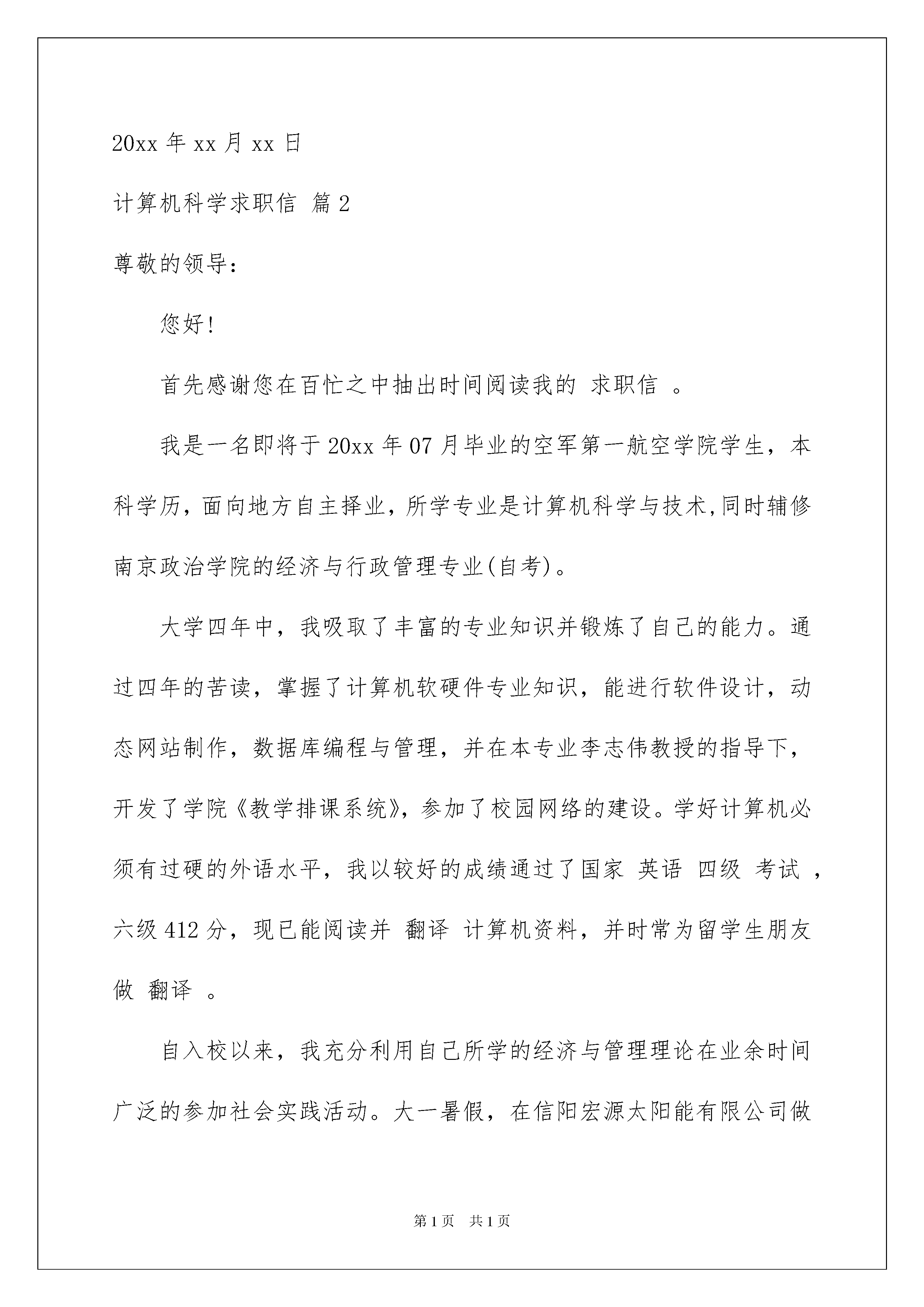 20xx 年 xx 月 xx 日

计算机科学求职信 篇 2

尊敬的领导：

您好!

首先感谢您在百忙之中抽出时间阅读我的 求职信 。

我是一名即将于 20xx 年 07 月毕业的空军第一航空学院学生，本科学历，面向地方自主择业，所学专业是计算机科学与技术,同时辅修南京政治学院的经济与行政管理专业(自考)。

大学四年中，我吸取了丰富的专业知识并锻炼了自己的能力。通过四年的苦读，掌握了计算机软硬件专业知识，能进行软件设计，动态网站制作，数据库编程与管理，并在本专业李志伟教授的指导下，开发了学院《教学排课系统》，参加了校园网络的建设。学好计算机必须有过硬的外语水平，我以较好的成绩通过了国家 英语 四级 考试 ，六级 412 分，现已能阅读并 翻译 计算机资料，并时常为留学生朋友做 翻译 。

自入校以来，我充分利用自己所学的经济与管理理论在业余时间广泛的参加社会实践活动。大一暑假，在信阳宏源太阳能有限公司做

第 1 页 共 1 页